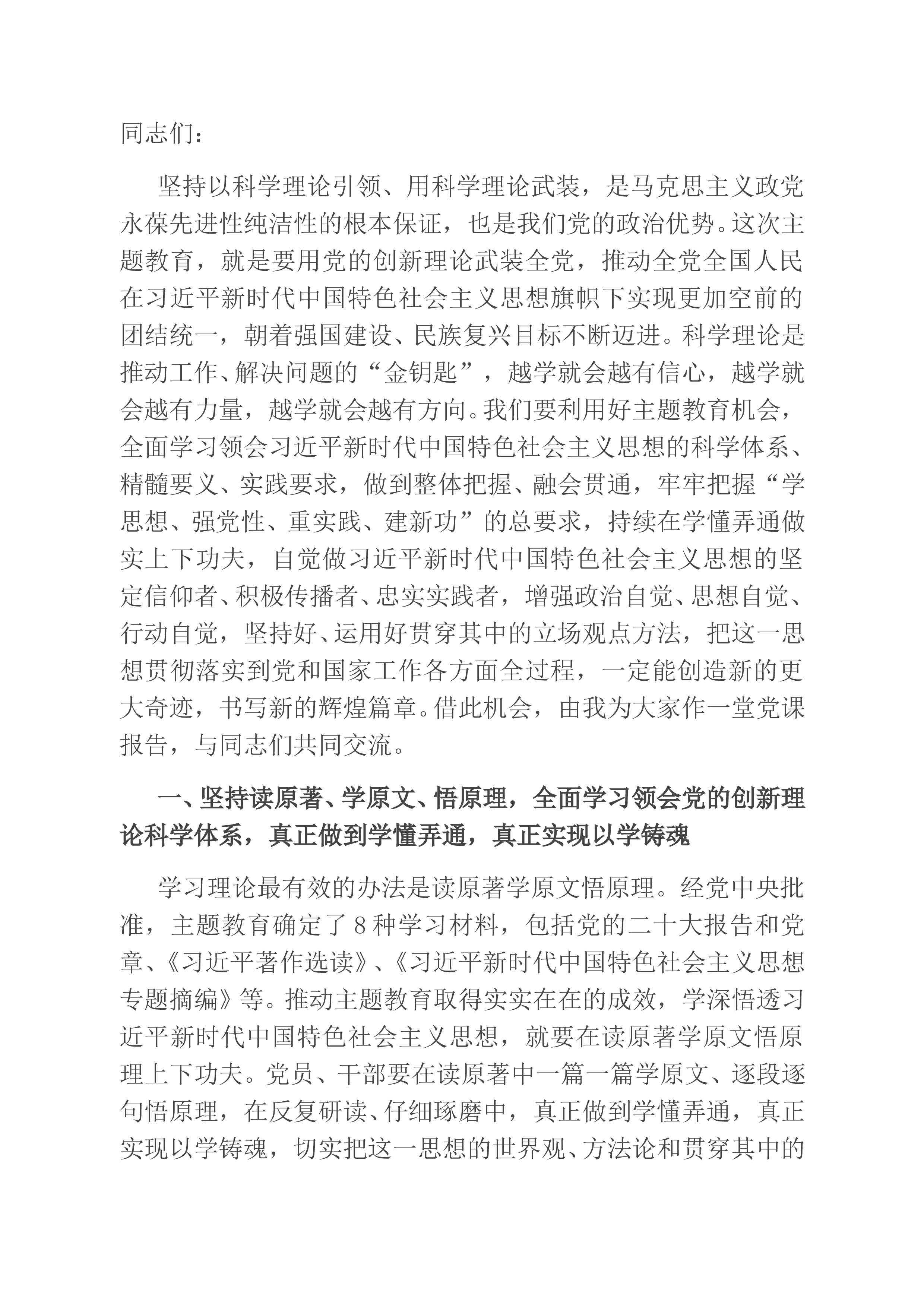 同志们：

坚持以科学理论引领、用科学理论武装，是马克思主义政党永葆先进性纯洁性的根本保证，也是我们党的政治优势。这次主题教育，就是要用党的创新理论武装全党，推动全党全国人民在习近平新时代中国特色社会主义思想旗帜下实现更加空前的团结统一，朝着强国建设、民族复兴目标不断迈进。科学理论是推动工作、解决问题的“金钥匙”，越学就会越有信心，越学就会越有力量，越学就会越有方向。我们要利用好主题教育机会，全面学习领会习近平新时代中国特色社会主义思想的科学体系、精髓要义、实践要求，做到整体把握、融会贯通，牢牢把握“学思想、强党性、重实践、建新功”的总要求，持续在学懂弄通做实上下功夫，自觉做习近平新时代中国特色社会主义思想的坚定信仰者、积极传播者、忠实实践者，增强政治自觉、思想自觉、行动自觉，坚持好、运用好贯穿其中的立场观点方法，把这一思想贯彻落实到党和国家工作各方面全过程，一定能创造新的更大奇迹，书写新的辉煌篇章。借此机会，由我为大家作一堂党课报告，与同志们共同交流。

一、坚持读原著、学原文、悟原理，全面学习领会党的创新理论科学体系，真正做到学懂弄通，真正实现以学铸魂

学习理论最有效的办法是读原著学原文悟原理。经党中央批准，主题教育确定了8种学习材料，包括党的二十大报告和党章、《习近平著作选读》、《习近平新时代中国特色社会主义思想专题摘编》等。推动主题教育取得实实在在的成效，学深悟透习近平新时代中国特色社会主义思想，就要在读原著学原文悟原理上下功夫。党员、干部要在读原著中一篇一篇学原文、逐段逐句悟原理，在反复研读、仔细琢磨中，真正做到学懂弄通，真正实现以学铸魂，切实把这一思想的世界观、方法论和贯穿其中的